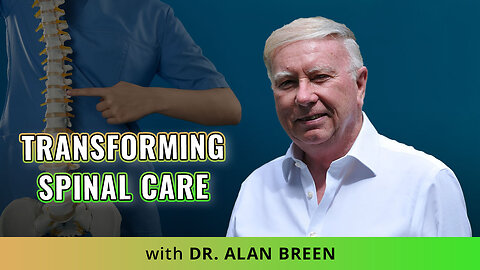 TRANSFORMING SPINAL CARE

with DR. ALAN BREEN